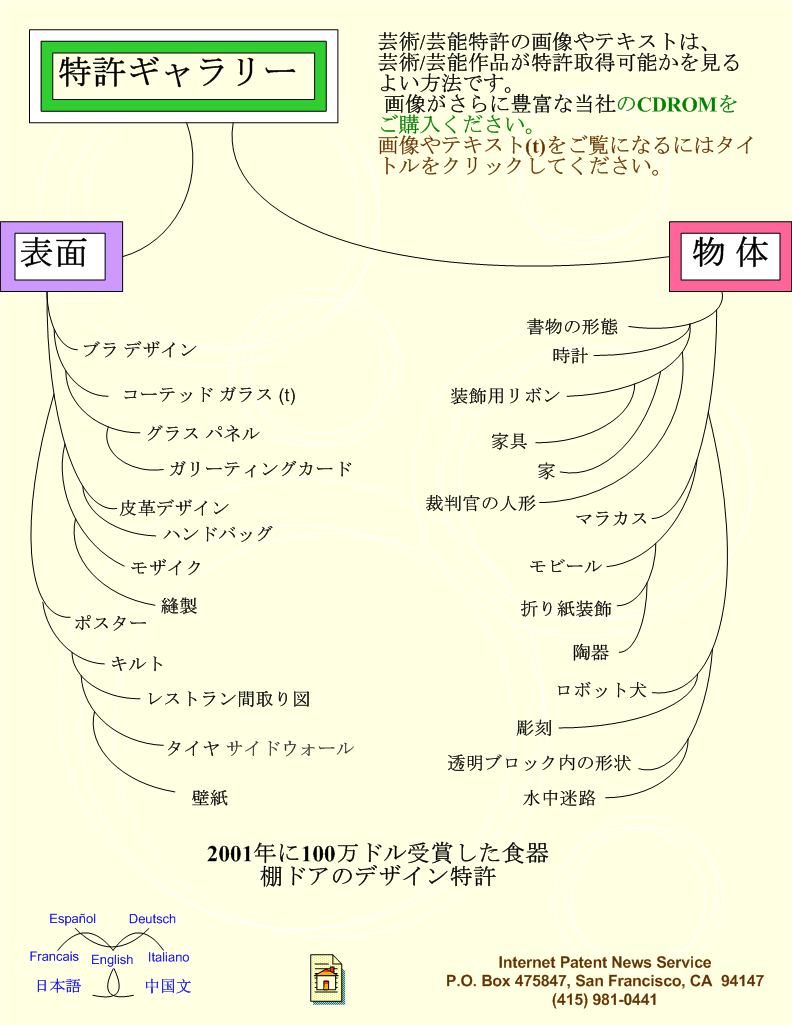 特許ギャラリー

芸術/芸能特許の画像やテキストは、芸術/芸能作品が特許取得可能かを見るよい方法です。
画像がさらに豊富な当社のCDROMをご購入ください。
画像やテキスト(t)をご覧になるにはタイトルをクリックしてください。

表面

ブラ デザイン
コーテッド ガラス (t)
グラス パネル
ガリーティングカード
皮革デザイン
ハンドバッグ
モザイク
縫製
ポスター
キルト
レストラン間取り図
タイヤ サイドウォール
壁紙

物 体

書物の形態
時計
装飾用リボン
家具
家
裁判官の人形
マラカス
モビール
折り紙装飾
陶器
ロボット犬
彫刻
透明ブロック内の形状
水中迷路

2001年に100万ドル受賞した食器棚ドアのデザイン特許

Español
Deutsch
Francais
English
Italiano
日本語
中国文

Internet Patent News Service
P.O. Box 475847, San Francisco, CA 94147
(415) 981-0441